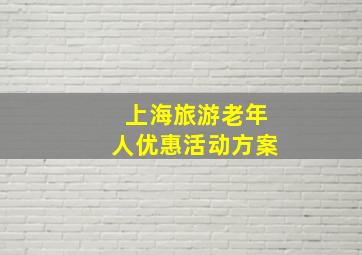 上海旅游老年人优惠活动方案